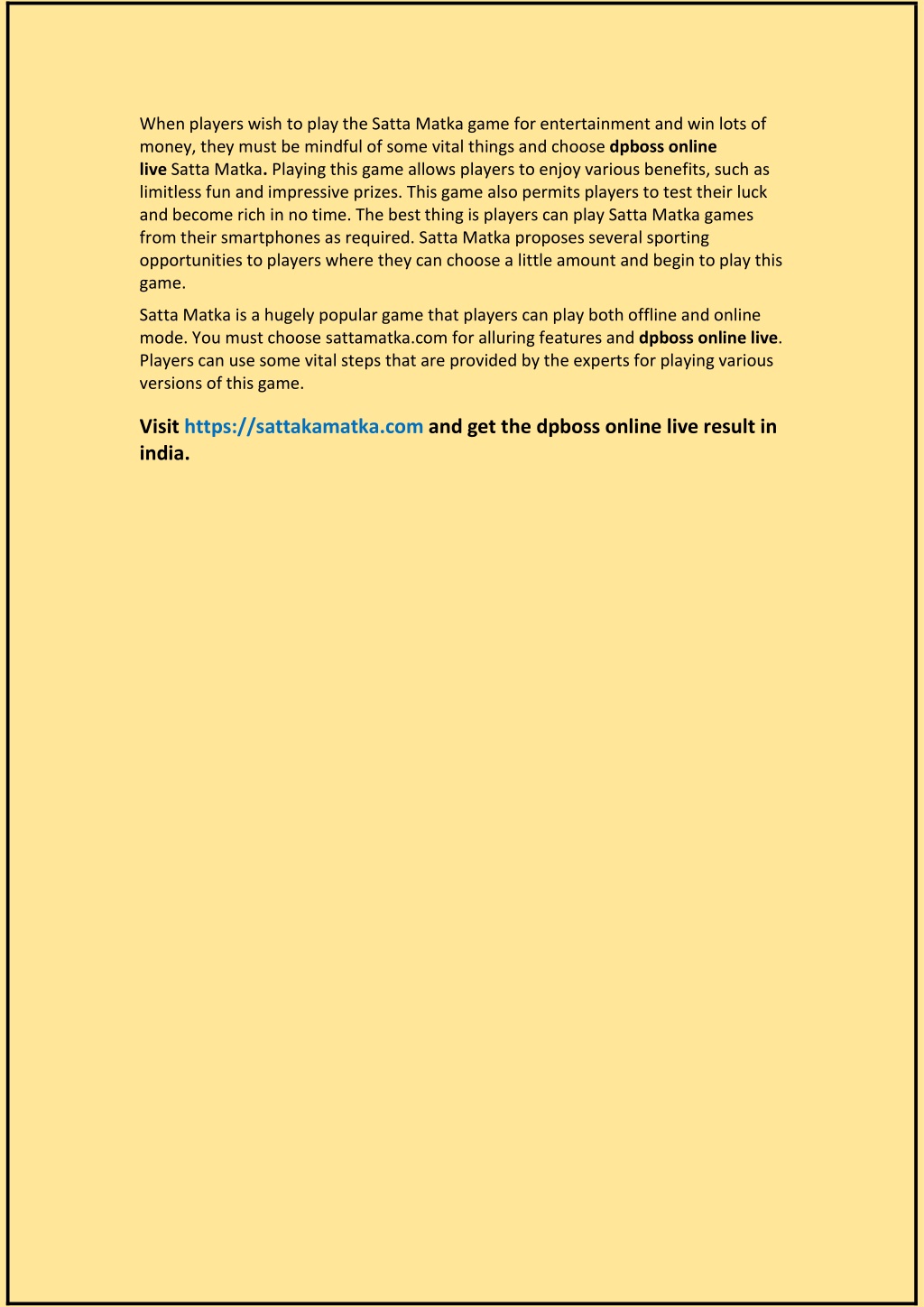 When players wish to play the Satta Matka game for entertainment and win lots of money, they must be mindful of some vital things and choose dpboss online live Satta Matka. Playing this game allows players to enjoy various benefits, such as limitless fun and impressive prizes. This game also permits players to test their luck and become rich in no time. The best thing is players can play Satta Matka games from their smartphones as required. Satta Matka proposes several sporting opportunities to players where they can choose a little amount and begin to play this game.

Satta Matka is a hugely popular game that players can play both offline and online mode. You must choose sattamatka.com for alluring features and dpboss online live. Players can use some vital steps that are provided by the experts for playing various versions of this game.

Visit https://sattakamatka.com and get the dpboss online live result in india.